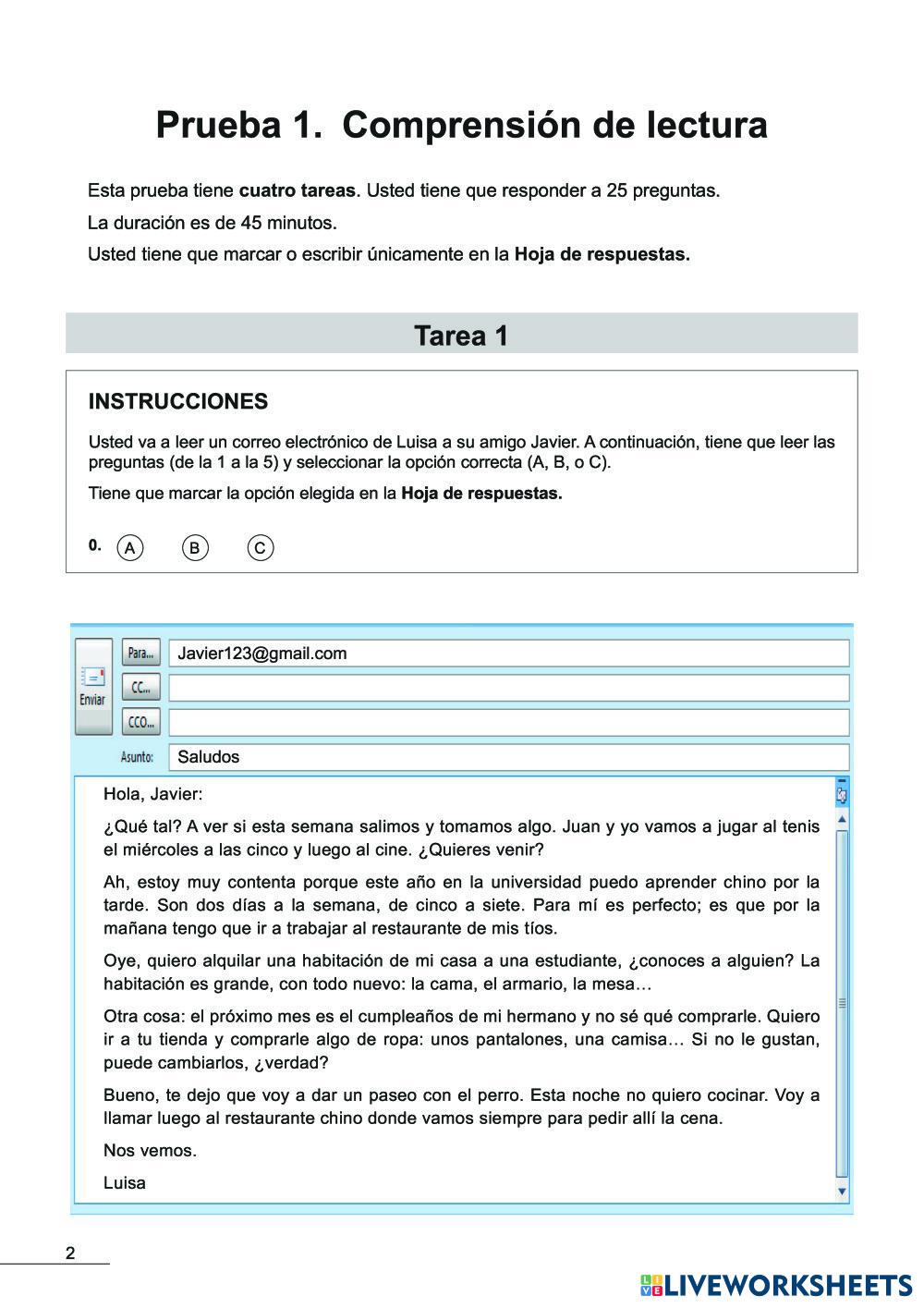 Prueba 1. Comprensión de lectura

Esta prueba tiene cuatro tareas. Usted tiene que responder a 25 preguntas.

La duración es de 45 minutos.

Usted tiene que marcar o escribir únicamente en la Hoja de respuestas.

Tarea 1

INSTRUCCIONES

Usted va a leer un correo electrónico de Luisa a su amigo Javier. A continuación, tiene que leer las preguntas (de la 1 a la 5) y seleccionar la opción correcta (A, B, o C).

Tiene que marcar la opción elegida en la Hoja de respuestas.

0. A B C

Enviar

Para... Javier123@gmail.com

CC...

CCO...

Asunto: Saludos

Hola, Javier:

¿Qué tal? A ver si esta semana salimos y tomamos algo. Juan y yo vamos a jugar al tenis el miércoles a las cinco y luego al cine. ¿Quieres venir?

Ah, estoy muy contenta porque este año en la universidad puedo aprender chino por la tarde. Son dos días a la semana, de cinco a siete. Para mí es perfecto; es que por la mañana tengo que ir a trabajar al restaurante de mis tíos.

Oye, quiero alquilar una habitación de mi casa a una estudiante, ¿conoces a alguien? La habitación es grande, con todo nuevo: la cama, el armario, la mesa…

Otra cosa: el próximo mes es el cumpleaños de mi hermano y no sé qué comprarle. Quiero ir a tu tienda y comprarle algo de ropa: unos pantalones, una camisa… Si no le gustan, puede cambiarlos, ¿verdad?

Bueno, te dejo que voy a dar un paseo con el perro. Esta noche no quiero cocinar. Voy a llamar luego al restaurante chino donde vamos siempre para pedir allí la cena.

Nos vemos.

Luisa

2

LIVEWORKSHEETS